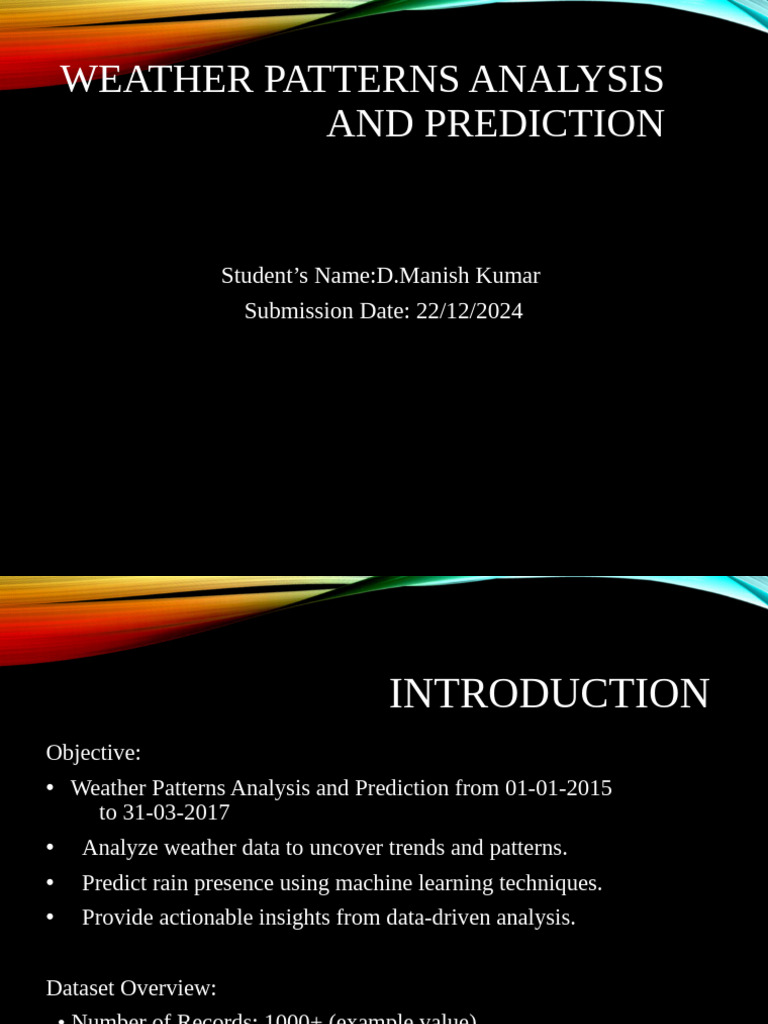 WEATHER PATTERNS ANALYSIS AND PREDICTION

Student’s Name:D.Manish Kumar
Submission Date: 22/12/2024

INTRODUCTION

Objective:
• Weather Patterns Analysis and Prediction from 01-01-2015 to 31-03-2017
• Analyze weather data to uncover trends and patterns.
• Predict rain presence using machine learning techniques.
• Provide actionable insights from data-driven analysis.

Dataset Overview:
• Number of Records: 1000+ (example value)